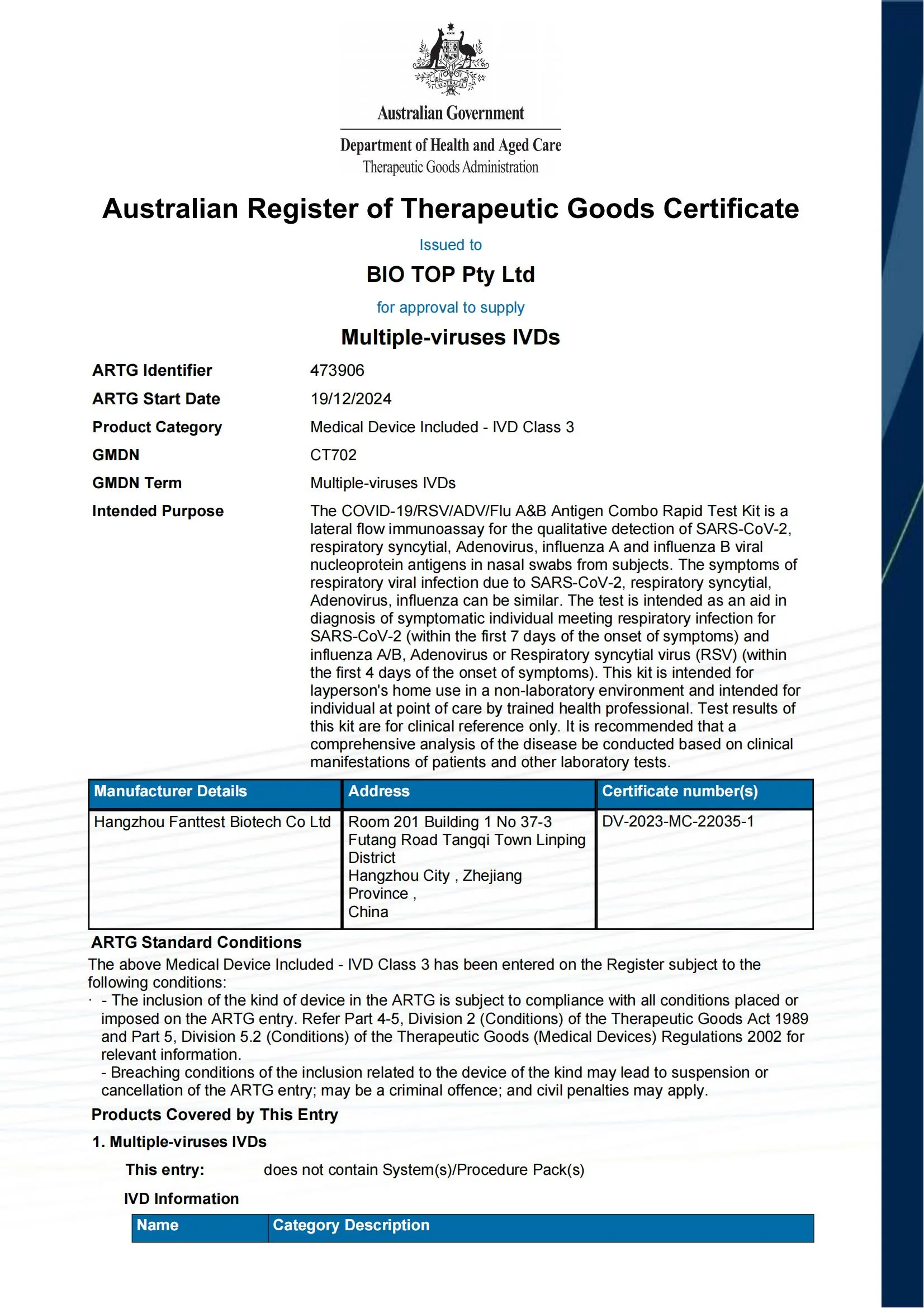 AUSTRALIA

Australian Government

Department of Health and Aged Care
Therapeutic Goods Administration

Australian Register of Therapeutic Goods Certificate

Issued to

BIO TOP Pty Ltd

for approval to supply

Multiple-viruses IVDs

ARTG Identifier 473906

ARTG Start Date 19/12/2024

Product Category Medical Device Included - IVD Class 3

GMDN CT702

GMDN Term Multiple-viruses IVDs

Intended Purpose The COVID-19/RSV/ADV/Flu A&B Antigen Combo Rapid Test Kit is a lateral flow immunoassay for the qualitative detection of SARS-CoV-2, respiratory syncytial, Adenovirus, influenza A and influenza B viral nucleoprotein antigens in nasal swabs from subjects. The symptoms of respiratory viral infection due to SARS-CoV-2, respiratory syncytial, Adenovirus, influenza can be similar. The test is intended as an aid in diagnosis of symptomatic individual meeting respiratory infection for SARS-CoV-2 (within the first 7 days of the onset of symptoms) and influenza A/B, Adenovirus or Respiratory syncytial virus (RSV) (within the first 4 days of the onset of symptoms). This kit is intended for layperson's home use in a non-laboratory environment and intended for individual at point of care by trained health professional. Test results of this kit are for clinical reference only. It is recommended that a comprehensive analysis of the disease be conducted based on clinical manifestations of patients and other laboratory tests.

| Manufacturer Details | Address | Certificate number(s) |
|---|---|---|
| Hangzhou Fanttest Biotech Co Ltd | Room 201 Building 1 No 37-3 Futang Road Tangqi Town Linping District Hangzhou City , Zhejiang Province , China | DV-2023-MC-22035-1 |

ARTG Standard Conditions

The above Medical Device Included - IVD Class 3 has been entered on the Register subject to the following conditions:
· - The inclusion of the kind of device in the ARTG is subject to compliance with all conditions placed or imposed on the ARTG entry. Refer Part 4-5, Division 2 (Conditions) of the Therapeutic Goods Act 1989 and Part 5, Division 5.2 (Conditions) of the Therapeutic Goods (Medical Devices) Regulations 2002 for relevant information.
- Breaching conditions of the inclusion related to the device of the kind may lead to suspension or cancellation of the ARTG entry; may be a criminal offence; and civil penalties may apply.

Products Covered by This Entry

1. Multiple-viruses IVDs

This entry: does not contain System(s)/Procedure Pack(s)

IVD Information

| Name | Category Description |
|---|---|